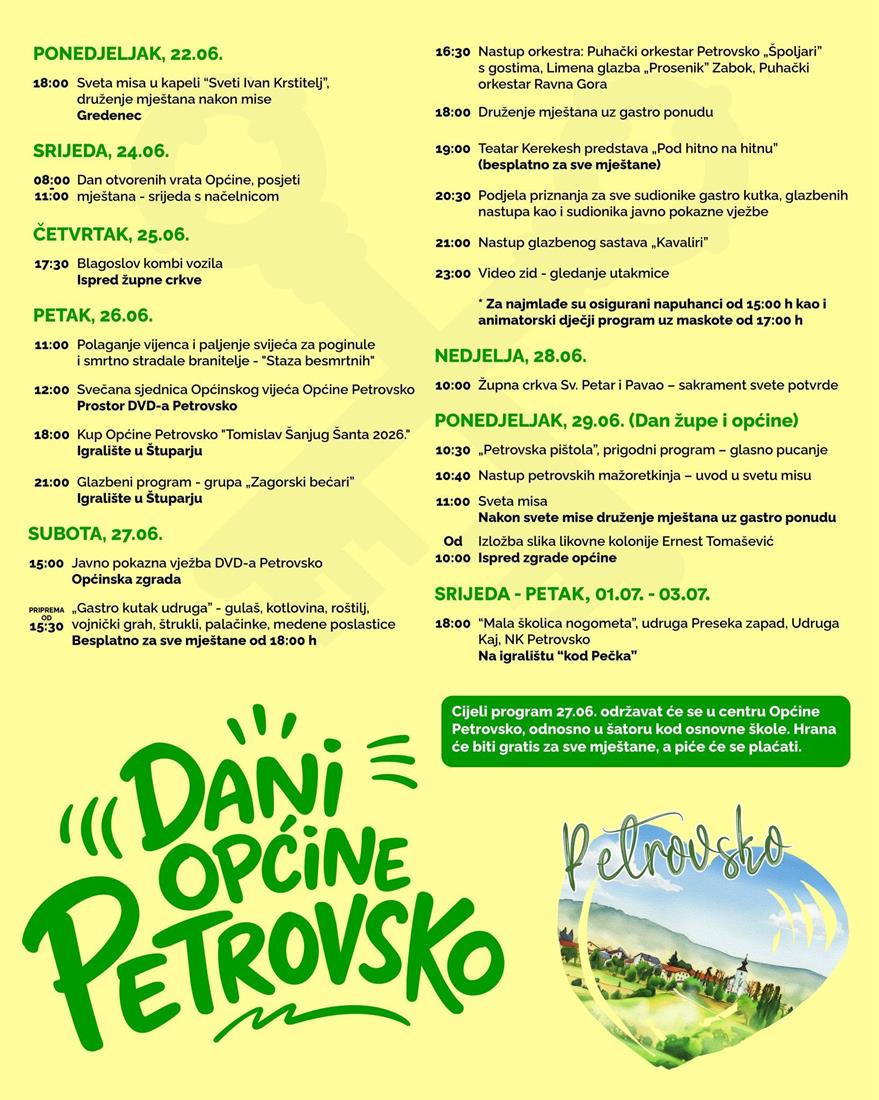 PONEDJELJAK, 22.06.

18:00 Sveta misa u kapeli "Sveti Ivan Krstitelj", druženje mještana nakon mise
Gredenec

SRIJEDA, 24.06.

08:00 - 11:00 Dan otvorenih vrata Općine, posjeti mještana - srijeda s načelnicom

ČETVRTAK, 25.06.

17:30 Blagoslov kombi vozila
Ispred župne crkve

PETAK, 26.06.

11:00 Polaganje vijenca i paljenje svijeća za poginule i smrtno stradale branitelje - "Staza besmrtnih"

12:00 Svečana sjednica Općinskog vijeća Općine Petrovsko
Prostor DVD-a Petrovsko

18:00 Kup Općine Petrovsko "Tomislav Šanjug Šanta 2026."
Igralište u Štuparju

21:00 Glazbeni program - grupa „Zagorski bećari"
Igralište u Štuparju

SUBOTA, 27.06.

15:00 Javno pokazna vježba DVD-a Petrovsko
Općinska zgrada

PRIPREMA OD 15:30 „Gastro kutak udruga" - gulaš, kotlovina, roštilj, vojnički grah, štrukli, palačinke, medene poslastice
Besplatno za sve mještane od 18:00 h

16:30 Nastup orkestra: Puhački orkestar Petrovsko „Špoljari" s gostima, Limena glazba „Prosenik" Zabok, Puhački orkestar Ravna Gora

18:00 Druženje mještana uz gastro ponudu

19:00 Teatar Kerekesh predstava „Pod hitno na hitnu"
(besplatno za sve mještane)

20:30 Podjela priznanja za sve sudionike gastro kutka, glazbenih nastupa kao i sudionika javno pokazne vježbe

21:00 Nastup glazbenog sastava „Kavaliri"

23:00 Video zid - gledanje utakmice

* Za najmlađe su osigurani napuhanci od 15:00 h kao i animatorski dječji program uz maskote od 17:00 h

NEDJELJA, 28.06.

10:00 Župna crkva Sv. Petar i Pavao – sakrament svete potvrde

PONEDJELJAK, 29.06. (Dan župe i općine)

10:30 „Petrovska pištola", prigodni program – glasno pucanje

10:40 Nastup petrovskih mažoretkinja – uvod u svetu misu

11:00 Sveta misa
Nakon svete mise druženje mještana uz gastro ponudu

Od 10:00 Izložba slika likovne kolonije Ernest Tomašević
Ispred zgrade općine

SRIJEDA - PETAK, 01.07. - 03.07.

18:00 "Mala školica nogometa", udruga Preseka zapad, Udruga Kaj, NK Petrovsko
Na igralištu "kod Pečka"

Cijeli program 27.06. održavat će se u centru Općine Petrovsko, odnosno u šatoru kod osnovne škole. Hrana će biti gratis za sve mještane, a piće će se plaćati.

DANI OPĆINE PETROVSKO

Petrovsko